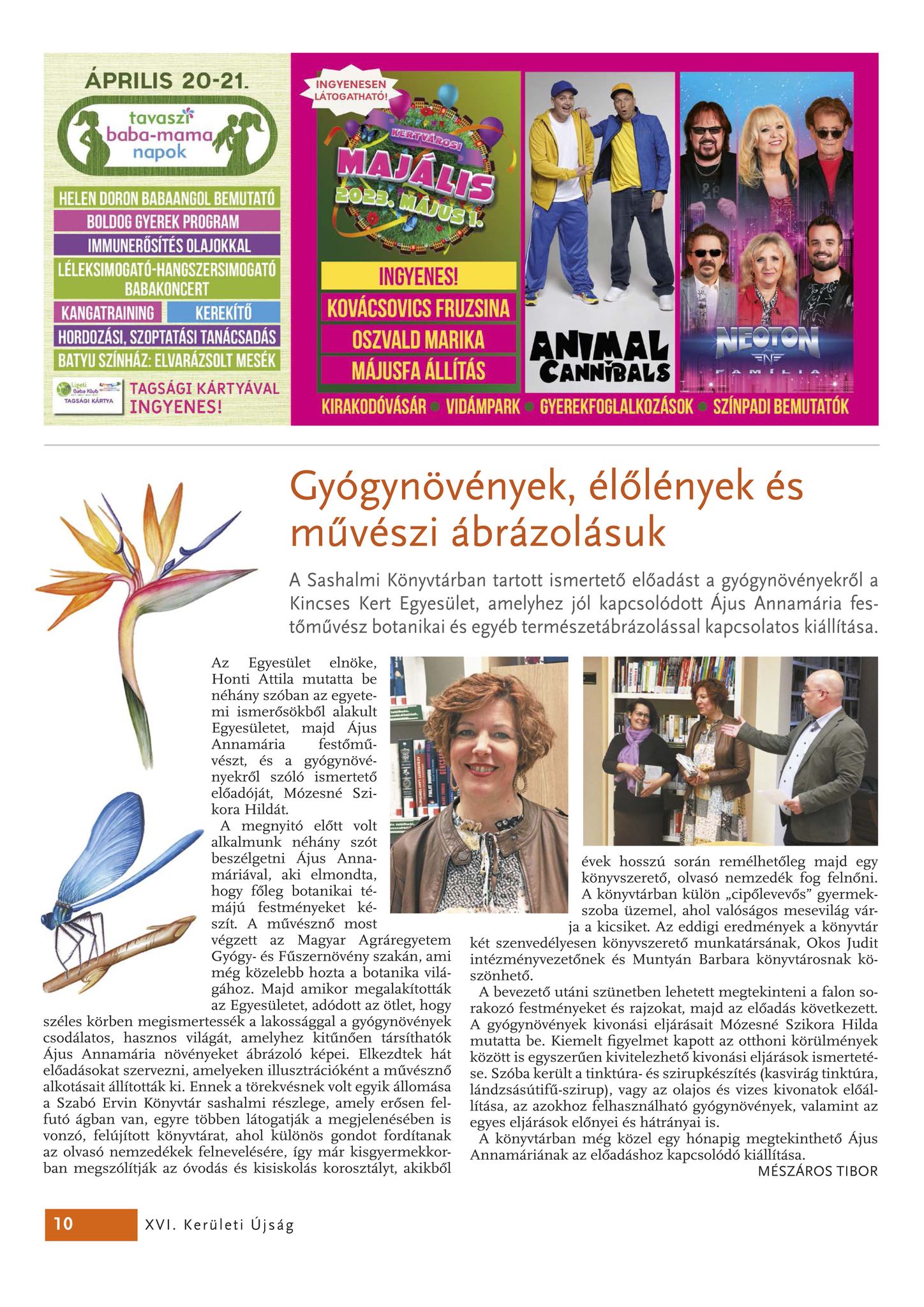 ÁPRILIS 20-21.

tavaszi baba-mama napok

HELEN DORON BABAANGOL BEMUTATÓ
BOLDOG GYEREK PROGRAM
IMMUNERŐSÍTÉS OLAJOKKAL
LÉLEKSIMOGATÓ-HANGSZERSIMOGATÓ BABAKONCERT
KANGATRAINING
KEREKÍTŐ
HORDOZÁSI, SZOPTATÁSI TANÁCSADÁS
BATYU SZÍNHÁZ: ELVARÁZSOLT MESÉK

Ligeti Baba Klub TAGSÁGI KÁRTYA

TAGSÁGI KÁRTYÁVAL INGYENES!

INGYENESEN LÁTOGATHATÓ!

KERTVÁROSI MAJÁLIS 2023. MÁJUS 1.

INGYENES!
KOVÁCSOVICS FRUZSINA
OSZVALD MARIKA
MÁJUSFA ÁLLÍTÁS

ANIMAL CANNIBALS

NEOTON FAMÍLIA

KIRAKODÓVÁSÁR • VIDÁMPARK • GYEREKFOGLALKOZÁSOK • SZÍNPADI BEMUTATÓK

Gyógynövények, élőlények és művészi ábrázolásuk

A Sashalmi Könyvtárban tartott ismertető előadást a gyógynövényekről a Kincses Kert Egyesület, amelyhez jól kapcsolódott Ájus Annamária festőművész botanikai és egyéb természetábrázolással kapcsolatos kiállítása.

Az Egyesület elnöke, Honti Attila mutatta be néhány szóban az egyetemi ismerősökből alakult Egyesületet, majd Ájus Annamária festőművészt, és a gyógynövényekről szóló ismertető előadóját, Mózesné Szikora Hildát.

A megnyitó előtt volt alkalmunk néhány szót beszélgetni Ájus Annamáriával, aki elmondta, hogy főleg botanikai témájú festményeket készít. A művésznő most végzett az Magyar Agráregyetem Gyógy- és Fűszernövény szakán, ami még közelebb hozta a botanika világához. Majd amikor megalakították az Egyesületet, adódott az ötlet, hogy széles körben megismertessék a lakossággal a gyógynövények csodálatos, hasznos világát, amelyhez kitűnően társíthatók Ájus Annamária növényeket ábrázoló képei. Elkezdtek hát előadásokat szervezni, amelyeken illusztrációként a művésznő alkotásait állították ki. Ennek a törekvésnek volt egyik állomása a Szabó Ervin Könyvtár sashalmi részlege, amely erősen felfutó ágban van, egyre többen látogatják a megjelenésében is vonzó, felújított könyvtárat, ahol különös gondot fordítanak az olvasó nemzedékek felnevelésére, így már kisgyermekkorban megszólítják az óvodás és kisiskolás korosztályt, akikből évek hosszú során remélhetőleg majd egy könyvszerető, olvasó nemzedék fog felnőni.

A könyvtárban külön „cipőlevevős” gyermekszoba üzemel, ahol valóságos mesevilág várja a kicsiket. Az eddigi eredmények a könyvtár két szenvedélyesen könyvszerető munkatársának, Okos Judit intézményvezetőnek és Muntyán Barbara könyvtárosnak köszönhető.

A bevezető utáni szünetben lehetett megtekinteni a falon sorakozó festményeket és rajzokat, majd az előadás következett. A gyógynövények kivonási eljárásait Mózesné Szikora Hilda mutatta be. Kiemelt figyelmet kapott az otthoni körülmények között is egyszerűen kivitelezhető kivonási eljárások ismertetése. Szóba került a tinktúra- és szirupkészítés (kasvirág tinktúra, lándzsásútifű-szirup), vagy az olajos és vizes kivonatok előállítása, az azokhoz felhasználható gyógynövények, valamint az egyes eljárások előnyei és hátrányai is.

A könyvtárban még közel egy hónapig megtekinthető Ájus Annamáriának az előadáshoz kapcsolódó kiállítása.

MÉSZÁROS TIBOR

10 XVI. Kerületi Újság